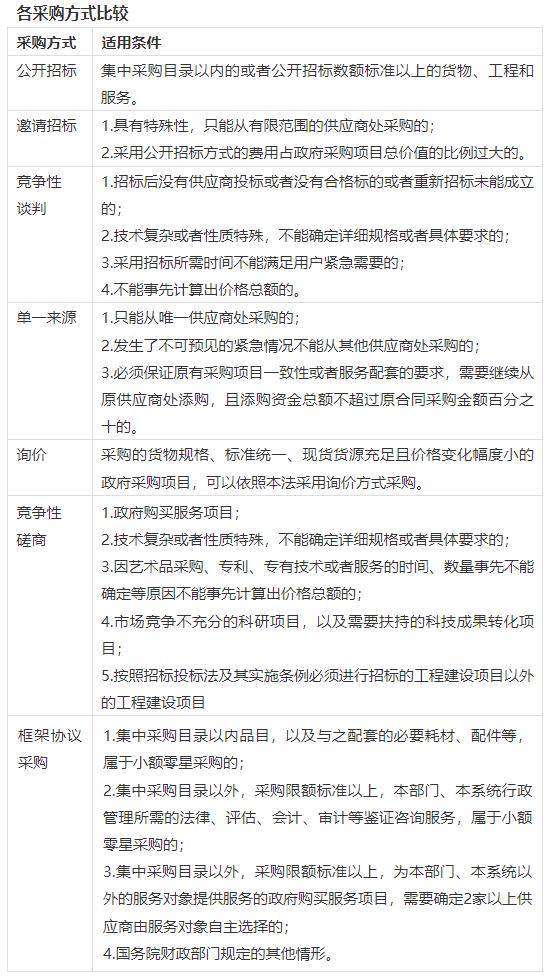 各采购方式比较

| 采购方式 | 适用条件 |
|---|---|
| 公开招标 | 集中采购目录以内的或者公开招标数额标准以上的货物、工程和服务。 |
| 邀请招标 | 1.具有特殊性，只能从有限范围的供应商处采购的；<br>2.采用公开招标方式的费用占政府采购项目总价值的比例过大的。 |
| 竞争性谈判 | 1.招标后没有供应商投标或者没有合格标的或者重新招标未能成立的；<br>2.技术复杂或者性质特殊，不能确定详细规格或者具体要求的；<br>3.采用招标所需时间不能满足用户紧急需要的；<br>4.不能事先计算出价格总额的。 |
| 单一来源 | 1.只能从唯一供应商处采购的；<br>2.发生了不可预见的紧急情况不能从其他供应商处采购的；<br>3.必须保证原有采购项目一致性或者服务配套的要求，需要继续从原供应商处添购，且添购资金总额不超过原合同采购金额百分之十的。 |
| 询价 | 采购的货物规格、标准统一、现货货源充足且价格变化幅度小的政府采购项目，可以依照本法采用询价方式采购。 |
| 竞争性磋商 | 1.政府购买服务项目；<br>2.技术复杂或者性质特殊，不能确定详细规格或者具体要求的；<br>3.因艺术品采购、专利、专有技术或者服务的时间、数量事先不能确定等原因不能事先计算出价格总额的；<br>4.市场竞争不充分的科研项目，以及需要扶持的科技成果转化项目；<br>5.按照招标投标法及其实施条例必须进行招标的工程建设项目以外的工程建设项目 |
| 框架协议采购 | 1.集中采购目录以内品目，以及与之配套的必要耗材、配件等，属于小额零星采购的；<br>2.集中采购目录以外，采购限额标准以上，本部门、本系统行政管理所需的法律、评估、会计、审计等鉴证咨询服务，属于小额零星采购的；<br>3.集中采购目录以外，采购限额标准以上，为本部门、本系统以外的服务对象提供服务的政府购买服务项目，需要确定2家以上供应商由服务对象自主选择的；<br>4.国务院财政部门规定的其他情形。 |